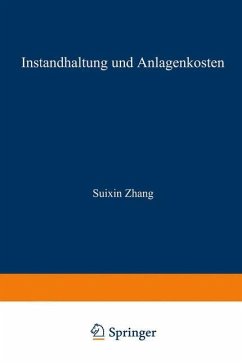 Instandhaltung und Anlagenkosten

Suixin Zhang

Springer